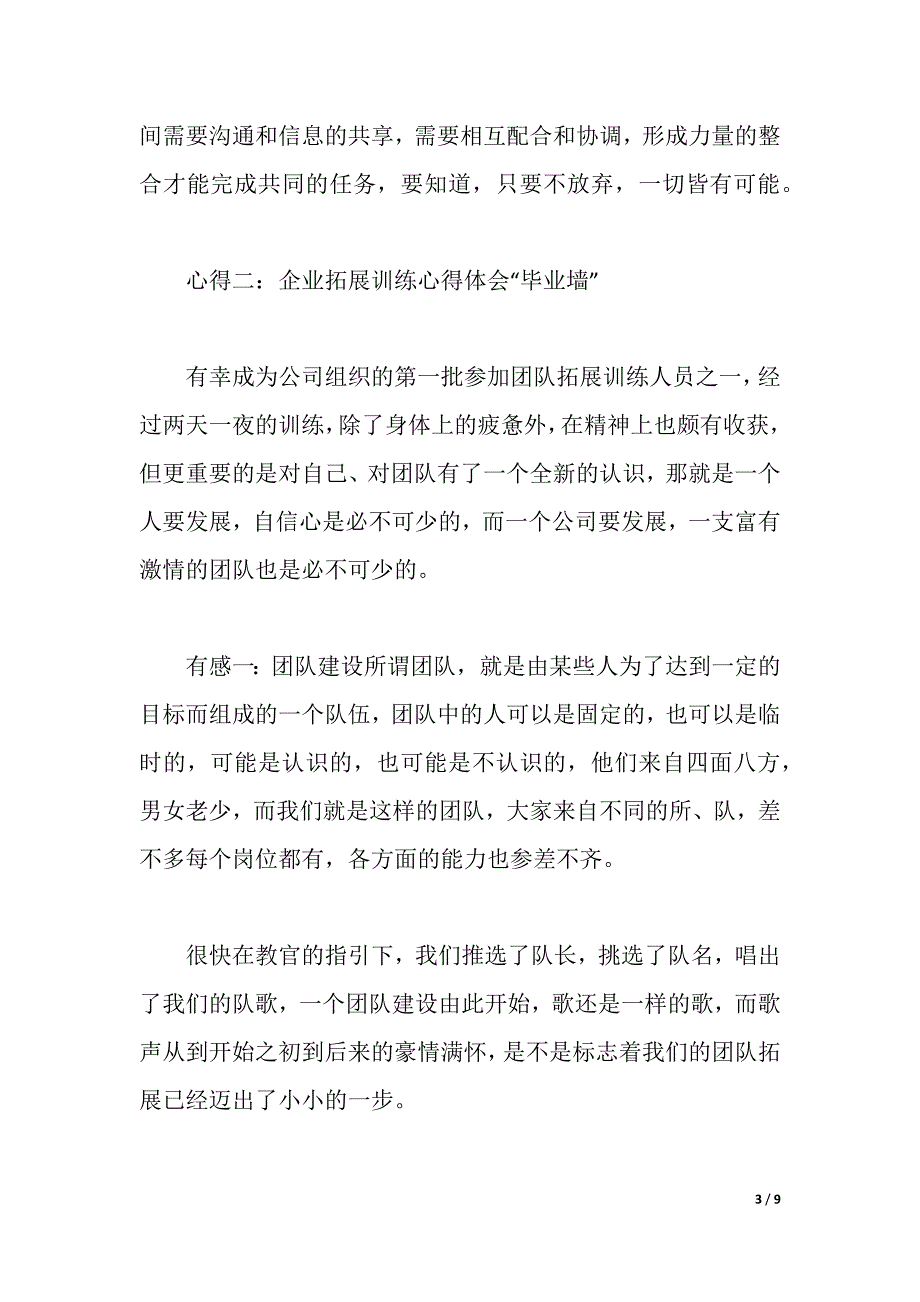 间需要沟通和信息的共享，需要相互配合和协调，形成力量的整合才能完成共同的任务，要知道，只要不放弃，一切皆有可能。

心得二：企业拓展训练心得体会“毕业墙”

有幸成为公司组织的第一批参加团队拓展训练人员之一，经过两天一夜的训练，除了身体上的疲惫外，在精神上也颇有收获，但更重要的是对自己、对团队有了一个全新的认识，那就是一个人要发展，自信心是必不可少的，而一个公司要发展，一支富有激情的团队也是必不可少的。

有感一：团队建设所谓团队，就是由某些人为了达到一定的目标而组成的一个队伍，团队中的人可以是固定的，也可以是临时的，可能是认识的，也可能是不认识的，他们来自四面八方，男女老少，而我们就是这样的团队，大家来自不同的所、队，差不多每个岗位都有，各方面的能力也参差不齐。

很快在教官的指引下，我们推选了队长，挑选了队名，唱出了我们的队歌，一个团队建设由此开始，歌还是一样的歌，而歌声从到开始之初到后来的豪情满怀，是不是标志着我们的团队拓展已经迈出了小小的一步。

3 / 9